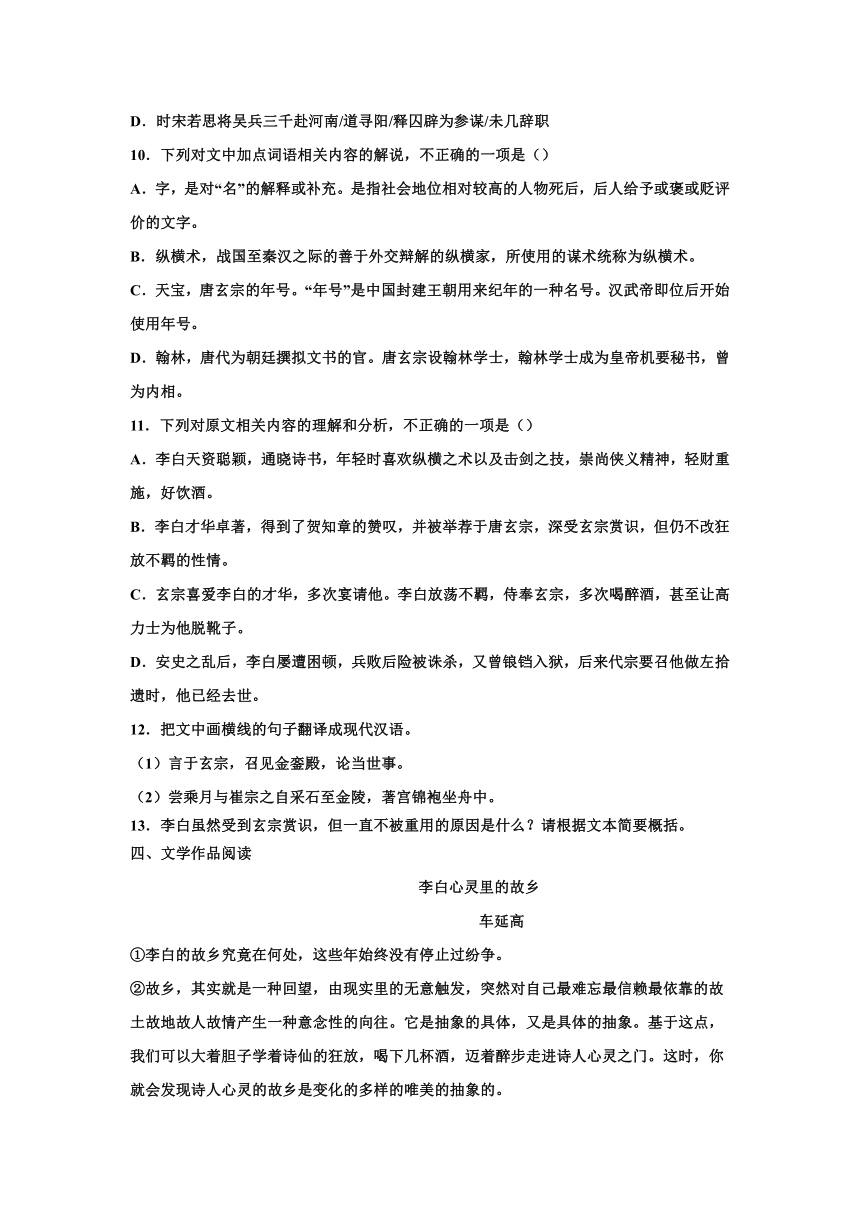 D．时宋若思将吴兵三千赴河南/道寻阳/释囚辟为参谋/未几辞职

10．下列对文中加点词语相关内容的解说，不正确的一项是（）

A．字，是对“名”的解释或补充。是指社会地位相对较高的人物死后，后人给予或褒或贬评价的文字。

B．纵横术，战国至秦汉之际的善于外交辩解的纵横家，所使用的谋术统称为纵横术。

C．天宝，唐玄宗的年号。“年号”是中国封建王朝用来纪年的一种名号。汉武帝即位后开始使用年号。

D．翰林，唐代为朝廷撰拟文书的官。唐玄宗设翰林学士，翰林学士成为皇帝机要秘书，曾为内相。

11．下列对原文相关内容的理解和分析，不正确的一项是（）

A．李白天资聪颖，通晓诗书，年轻时喜欢纵横之术以及击剑之技，崇尚侠义精神，轻财重施，好饮酒。

B．李白才华卓著，得到了贺知章的赞叹，并被举荐于唐玄宗，深受玄宗赏识，但仍不改狂放不羁的性情。

C．玄宗喜爱李白的才华，多次宴请他。李白放荡不羁，侍奉玄宗，多次喝醉酒，甚至让高力士为他脱靴子。

D．安史之乱后，李白屡遭困顿，兵败后险被诛杀，又曾锒铛入狱，后来代宗要召他做左拾遗时，他已经去世。

12．把文中画横线的句子翻译成现代汉语。

（1）言于玄宗，召见金銮殿，论当世事。

（2）尝乘月与崔宗之自采石至金陵，著宫锦袍坐舟中。

13．李白虽然受到玄宗赏识，但一直不被重用的原因是什么？请根据文本简要概括。

四、文学作品阅读

李白心灵里的故乡

车延高

①李白的故乡究竟在何处，这些年始终没有停止过纷争。

②故乡，其实就是一种回望，由现实里的无意触发，突然对自己最难忘最信赖最依靠的故土故地故人故情产生一种意念性的向往。它是抽象的具体，又是具体的抽象。基于这点，我们可以大着胆子学着诗仙的狂放，喝下几杯酒，迈着醉步走进诗人心灵之门。这时，你就会发现诗人心灵的故乡是变化的多样的唯美的抽象的。